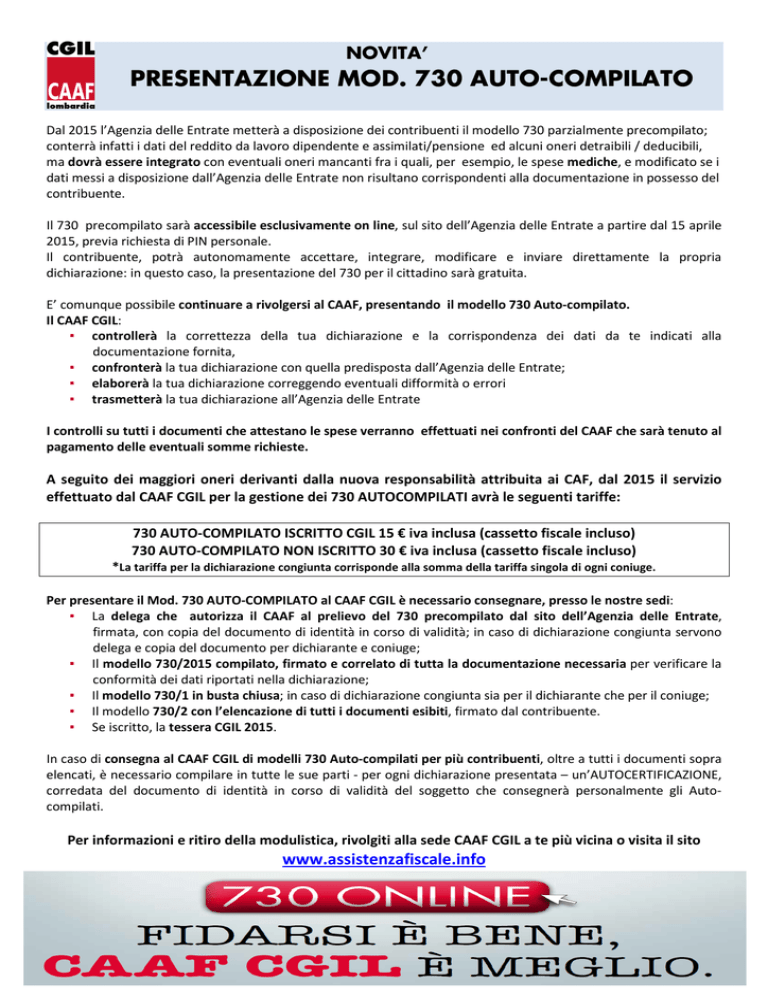 CGIL
CAAF
lombardia

NOVITA'
PRESENTAZIONE MOD. 730 AUTO-COMPILATO

Dal 2015 l'Agenzia delle Entrate metterà a disposizione dei contribuenti il modello 730 parzialmente precompilato; conterrà infatti i dati del reddito da lavoro dipendente e assimilati/pensione ed alcuni oneri detraibili / deducibili, ma dovrà essere integrato con eventuali oneri mancanti fra i quali, per esempio, le spese mediche, e modificato se i dati messi a disposizione dall'Agenzia delle Entrate non risultano corrispondenti alla documentazione in possesso del contribuente.

Il 730 precompilato sarà accessibile esclusivamente on line, sul sito dell'Agenzia delle Entrate a partire dal 15 aprile 2015, previa richiesta di PIN personale.
Il contribuente, potrà autonomamente accettare, integrare, modificare e inviare direttamente la propria dichiarazione: in questo caso, la presentazione del 730 per il cittadino sarà gratuita.

E' comunque possibile continuare a rivolgersi al CAAF, presentando il modello 730 Auto-compilato.
Il CAAF CGIL:
▪ controllerà la correttezza della tua dichiarazione e la corrispondenza dei dati da te indicati alla documentazione fornita,
▪ confronterà la tua dichiarazione con quella predisposta dall'Agenzia delle Entrate;
▪ elaborerà la tua dichiarazione correggendo eventuali difformità o errori
▪ trasmetterà la tua dichiarazione all'Agenzia delle Entrate

I controlli su tutti i documenti che attestano le spese verranno effettuati nei confronti del CAAF che sarà tenuto al pagamento delle eventuali somme richieste.

A seguito dei maggiori oneri derivanti dalla nuova responsabilità attribuita ai CAF, dal 2015 il servizio effettuato dal CAAF CGIL per la gestione dei 730 AUTOCOMPILATI avrà le seguenti tariffe:

730 AUTO-COMPILATO ISCRITTO CGIL 15 € iva inclusa (cassetto fiscale incluso)
730 AUTO-COMPILATO NON ISCRITTO 30 € iva inclusa (cassetto fiscale incluso)
*La tariffa per la dichiarazione congiunta corrisponde alla somma della tariffa singola di ogni coniuge.

Per presentare il Mod. 730 AUTO-COMPILATO al CAAF CGIL è necessario consegnare, presso le nostre sedi:
▪ La delega che autorizza il CAAF al prelievo del 730 precompilato dal sito dell'Agenzia delle Entrate, firmata, con copia del documento di identità in corso di validità; in caso di dichiarazione congiunta servono delega e copia del documento per dichiarante e coniuge;
▪ Il modello 730/2015 compilato, firmato e correlato di tutta la documentazione necessaria per verificare la conformità dei dati riportati nella dichiarazione;
▪ Il modello 730/1 in busta chiusa; in caso di dichiarazione congiunta sia per il dichiarante che per il coniuge;
▪ Il modello 730/2 con l'elencazione di tutti i documenti esibiti, firmato dal contribuente.
▪ Se iscritto, la tessera CGIL 2015.

In caso di consegna al CAAF CGIL di modelli 730 Auto-compilati per più contribuenti, oltre a tutti i documenti sopra elencati, è necessario compilare in tutte le sue parti - per ogni dichiarazione presentata – un'AUTOCERTIFICAZIONE, corredata del documento di identità in corso di validità del soggetto che consegnerà personalmente gli Auto-compilati.

Per informazioni e ritiro della modulistica, rivolgiti alla sede CAAF CGIL a te più vicina o visita il sito
www.assistenzafiscale.info

730 ONLINE
FIDARSI È BENE,
CAAF CGIL È MEGLIO.